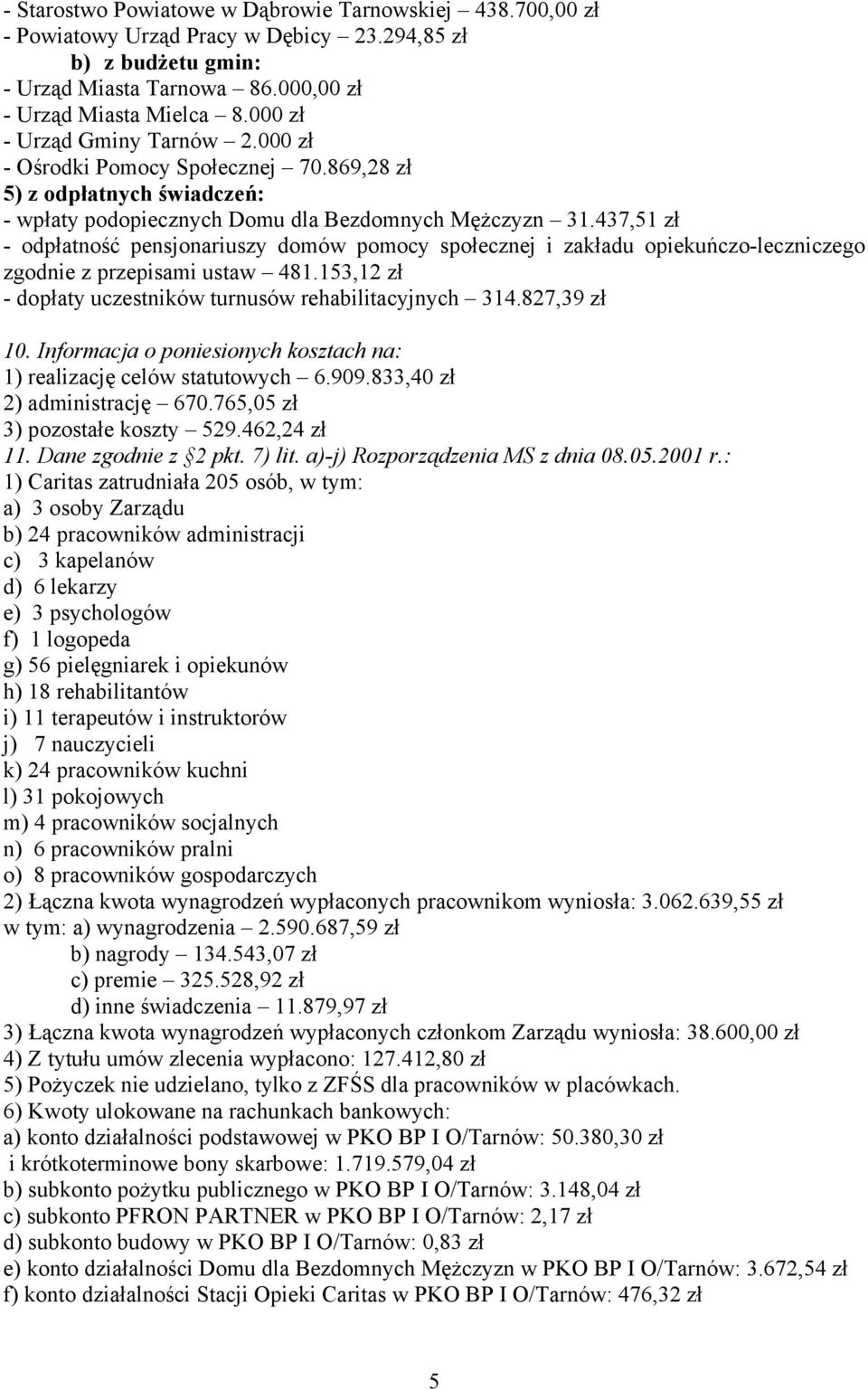 - Starostwo Powiatowe w Dąbrowie Tarnowskiej – 438.700,00 zł
- Powiatowy Urząd Pracy w Dębicy – 23.294,85 zł
b) z budżetu gmin:
- Urząd Miasta Tarnowa – 86.000,00 zł
- Urząd Miasta Mielca – 8.000 zł
- Urząd Gminy Tarnów – 2.000 zł
- Ośrodki Pomocy Społecznej – 70.869,28 zł
5) z odpłatnych świadczeń:
- wpłaty podopiecznych Domu dla Bezdomnych Mężczyzn – 31.437,51 zł
- odpłatność pensjonariuszy domów pomocy społecznej i zakładu opiekuńczo-leczniczego zgodnie z przepisami ustaw – 481.153,12 zł
- dopłaty uczestników turnusów rehabilitacyjnych – 314.827,39 zł

10. Informacja o poniesionych kosztach na:
1) realizację celów statutowych – 6.909.833,40 zł
2) administrację – 670.765,05 zł
3) pozostałe koszty – 529.462,24 zł
11. Dane zgodnie z §2 pkt. 7) lit. a)-j) Rozporządzenia MS z dnia 08.05.2001 r.:
1) Caritas zatrudniała 205 osób, w tym:
a) 3 osoby Zarządu
b) 24 pracowników administracji
c) 3 kapelanów
d) 6 lekarzy
e) 3 psychologów
f) 1 logopeda
g) 56 pielęgniarek i opiekunów
h) 18 rehabilitantów
i) 11 terapeutów i instruktorów
j) 7 nauczycieli
k) 24 pracowników kuchni
l) 31 pokojowych
m) 4 pracowników socjalnych
n) 6 pracowników pralni
o) 8 pracowników gospodarczych
2) Łączna kwota wynagrodzeń wypłaconych pracownikom wyniosła: 3.062.639,55 zł
w tym: a) wynagrodzenia – 2.590.687,59 zł
b) nagrody – 134.543,07 zł
c) premie – 325.528,92 zł
d) inne świadczenia – 11.879,97 zł
3) Łączna kwota wynagrodzeń wypłaconych członkom Zarządu wyniosła: 38.600,00 zł
4) Z tytułu umów zlecenia wypłacono: 127.412,80 zł
5) Pożyczek nie udzielano, tylko z ZFŚS dla pracowników w placówkach.
6) Kwoty ulokowane na rachunkach bankowych:
a) konto działalności podstawowej w PKO BP I O/Tarnów: 50.380,30 zł
i krótkoterminowe bony skarbowe: 1.719.579,04 zł
b) subkonto pożytku publicznego w PKO BP I O/Tarnów: 3.148,04 zł
c) subkonto PFRON PARTNER w PKO BP I O/Tarnów: 2,17 zł
d) subkonto budowy w PKO BP I O/Tarnów: 0,83 zł
e) konto działalności Domu dla Bezdomnych Mężczyzn w PKO BP I O/Tarnów: 3.672,54 zł
f) konto działalności Stacji Opieki Caritas w PKO BP I O/Tarnów: 476,32 zł

5